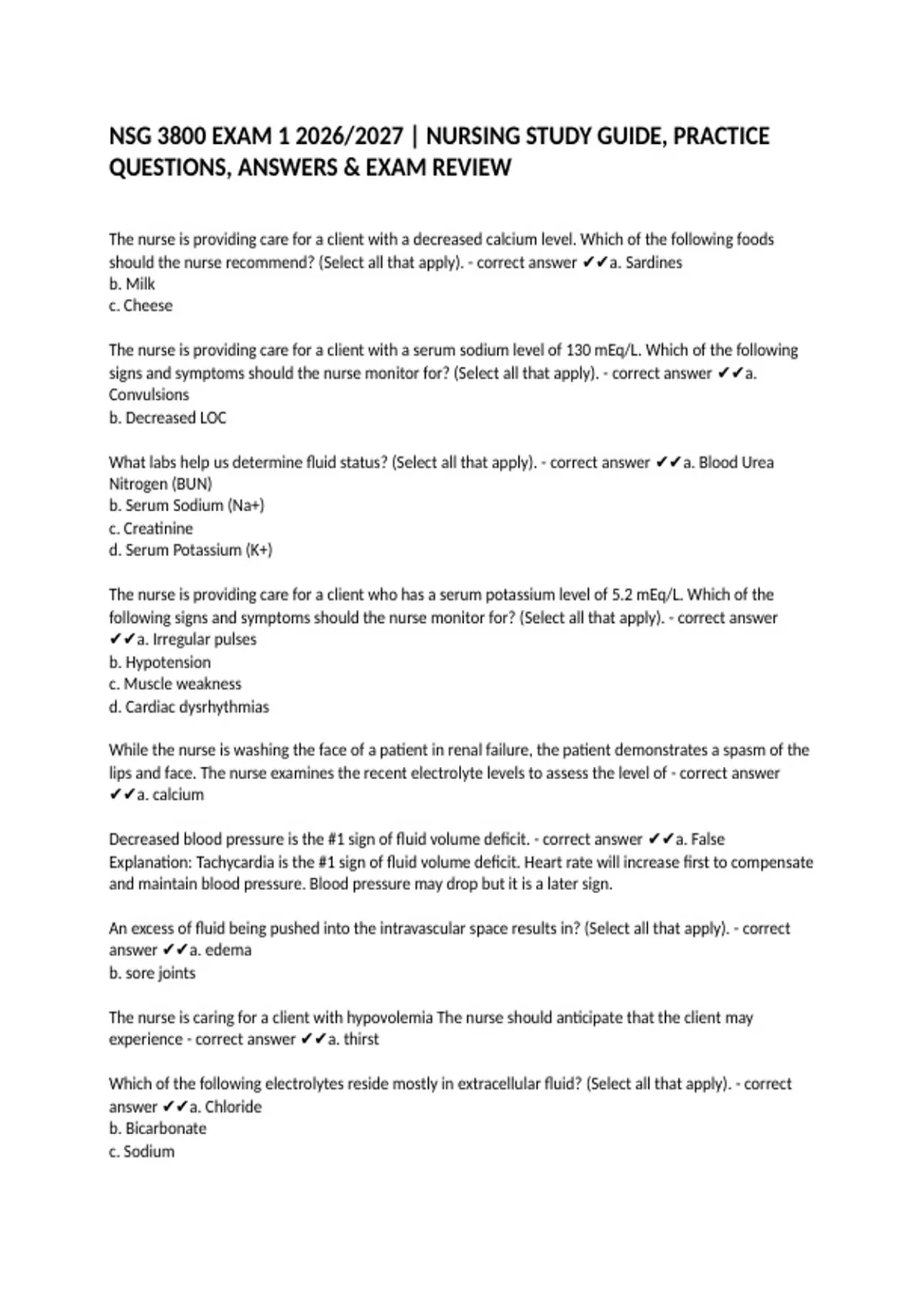 NSG 3800 EXAM 1 2026/2027 | NURSING STUDY GUIDE, PRACTICE QUESTIONS, ANSWERS & EXAM REVIEW

The nurse is providing care for a client with a decreased calcium level. Which of the following foods should the nurse recommend? (Select all that apply). - correct answer ✔✔a. Sardines
b. Milk
c. Cheese

The nurse is providing care for a client with a serum sodium level of 130 mEq/L. Which of the following signs and symptoms should the nurse monitor for? (Select all that apply). - correct answer ✔✔a. Convulsions
b. Decreased LOC

What labs help us determine fluid status? (Select all that apply). - correct answer ✔✔a. Blood Urea Nitrogen (BUN)
b. Serum Sodium (Na+)
c. Creatinine
d. Serum Potassium (K+)

The nurse is providing care for a client who has a serum potassium level of 5.2 mEq/L. Which of the following signs and symptoms should the nurse monitor for? (Select all that apply). - correct answer ✔✔a. Irregular pulses
b. Hypotension
c. Muscle weakness
d. Cardiac dysrhythmias

While the nurse is washing the face of a patient in renal failure, the patient demonstrates a spasm of the lips and face. The nurse examines the recent electrolyte levels to assess the level of - correct answer ✔✔a. calcium

Decreased blood pressure is the #1 sign of fluid volume deficit. - correct answer ✔✔a. False
Explanation: Tachycardia is the #1 sign of fluid volume deficit. Heart rate will increase first to compensate and maintain blood pressure. Blood pressure may drop but it is a later sign.

An excess of fluid being pushed into the intravascular space results in? (Select all that apply). - correct answer ✔✔a. edema
b. sore joints

The nurse is caring for a client with hypovolemia The nurse should anticipate that the client may experience - correct answer ✔✔a. thirst

Which of the following electrolytes reside mostly in extracellular fluid? (Select all that apply). - correct answer ✔✔a. Chloride
b. Bicarbonate
c. Sodium